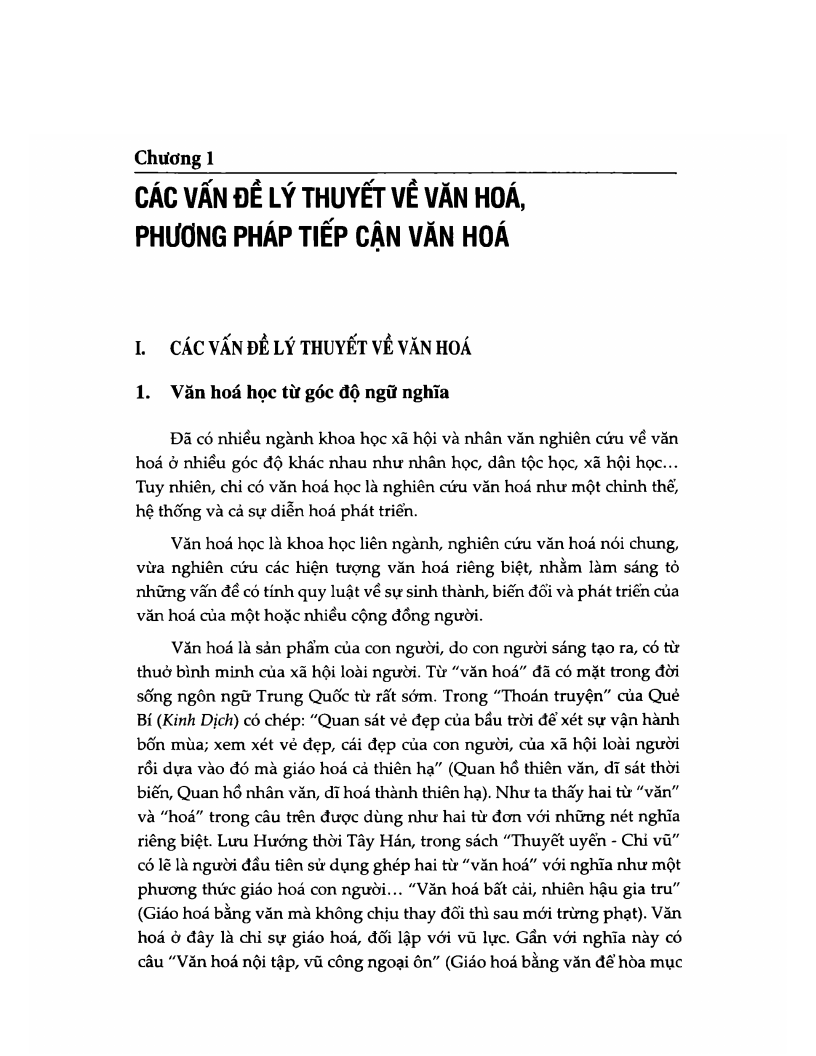 Chương 1

CÁC VẤN ĐỀ LÝ THUYẾT VỀ VĂN HOÁ, PHƯƠNG PHÁP TIẾP CẬN VĂN HOÁ

I. CÁC VẤN ĐỀ LÝ THUYẾT VỀ VĂN HOÁ

1. Văn hoá học từ góc độ ngữ nghĩa

Đã có nhiều ngành khoa học xã hội và nhân văn nghiên cứu về văn hoá ở nhiều góc độ khác nhau như nhân học, dân tộc học, xã hội học... Tuy nhiên, chỉ có văn hoá học là nghiên cứu văn hoá như một chỉnh thể, hệ thống và cả sự diễn hoá phát triển.

Văn hoá học là khoa học liên ngành, nghiên cứu văn hoá nói chung, vừa nghiên cứu các hiện tượng văn hoá riêng biệt, nhằm làm sáng tỏ những vấn đề có tính quy luật về sự sinh thành, biến đổi và phát triển của văn hoá của một hoặc nhiều cộng đồng người.

Văn hoá là sản phẩm của con người, do con người sáng tạo ra, có từ thuở bình minh của xã hội loài người. Từ "văn hoá" đã có mặt trong đời sống ngôn ngữ Trung Quốc từ rất sớm. Trong "Thoán truyện" của Quẻ Bí (Kinh Dịch) có chép: "Quan sát vẻ đẹp của bầu trời để xét sự vận hành bốn mùa; xem xét vẻ đẹp, cái đẹp của con người, của xã hội loài người rồi dựa vào đó mà giáo hoá cả thiên hạ" (Quan hồ thiên văn, dĩ sát thời biến, Quan hồ nhân văn, dĩ hoá thành thiên hạ). Như ta thấy hai từ "văn" và "hoá" trong câu trên được dùng như hai từ đơn với những nét nghĩa riêng biệt. Lưu Hướng thời Tây Hán, trong sách "Thuyết uyển - Chỉ vũ" có lẽ là người đầu tiên sử dụng ghép hai từ "văn hoá" với nghĩa như một phương thức giáo hoá con người... "Văn hoá bất cải, nhiên hậu gia tru" (Giáo hoá bằng văn mà không chịu thay đổi thì sau mới trừng phạt). Văn hoá ở đây là chỉ sự giáo hoá, đối lập với vũ lực. Gần với nghĩa này có câu "Văn hoá nội tập, vũ công ngoại ôn" (Giáo hoá bằng văn để hòa mục